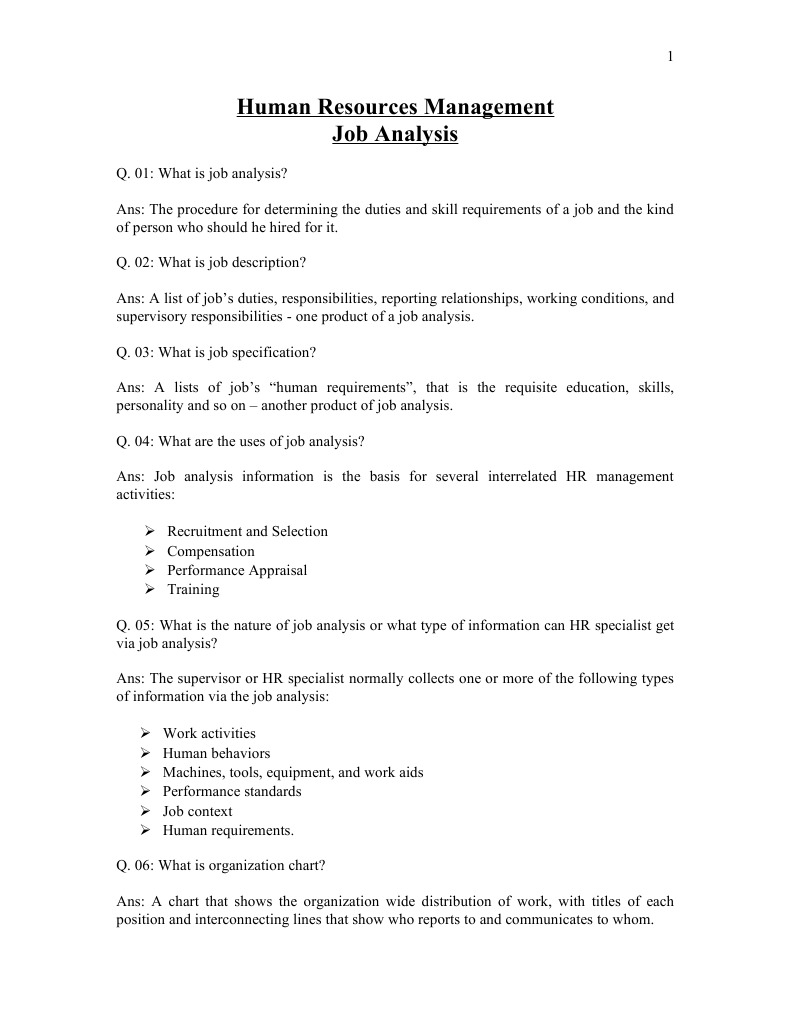 1

Human Resources Management
Job Analysis

Q. 01: What is job analysis?

Ans: The procedure for determining the duties and skill requirements of a job and the kind of person who should he hired for it.

Q. 02: What is job description?

Ans: A list of job's duties, responsibilities, reporting relationships, working conditions, and supervisory responsibilities - one product of a job analysis.

Q. 03: What is job specification?

Ans: A lists of job's "human requirements", that is the requisite education, skills, personality and so on – another product of job analysis.

Q. 04: What are the uses of job analysis?

Ans: Job analysis information is the basis for several interrelated HR management activities:

➢ Recruitment and Selection
➢ Compensation
➢ Performance Appraisal
➢ Training

Q. 05: What is the nature of job analysis or what type of information can HR specialist get via job analysis?

Ans: The supervisor or HR specialist normally collects one or more of the following types of information via the job analysis:

➢ Work activities
➢ Human behaviors
➢ Machines, tools, equipment, and work aids
➢ Performance standards
➢ Job context
➢ Human requirements.

Q. 06: What is organization chart?

Ans: A chart that shows the organization wide distribution of work, with titles of each position and interconnecting lines that show who reports to and communicates to whom.